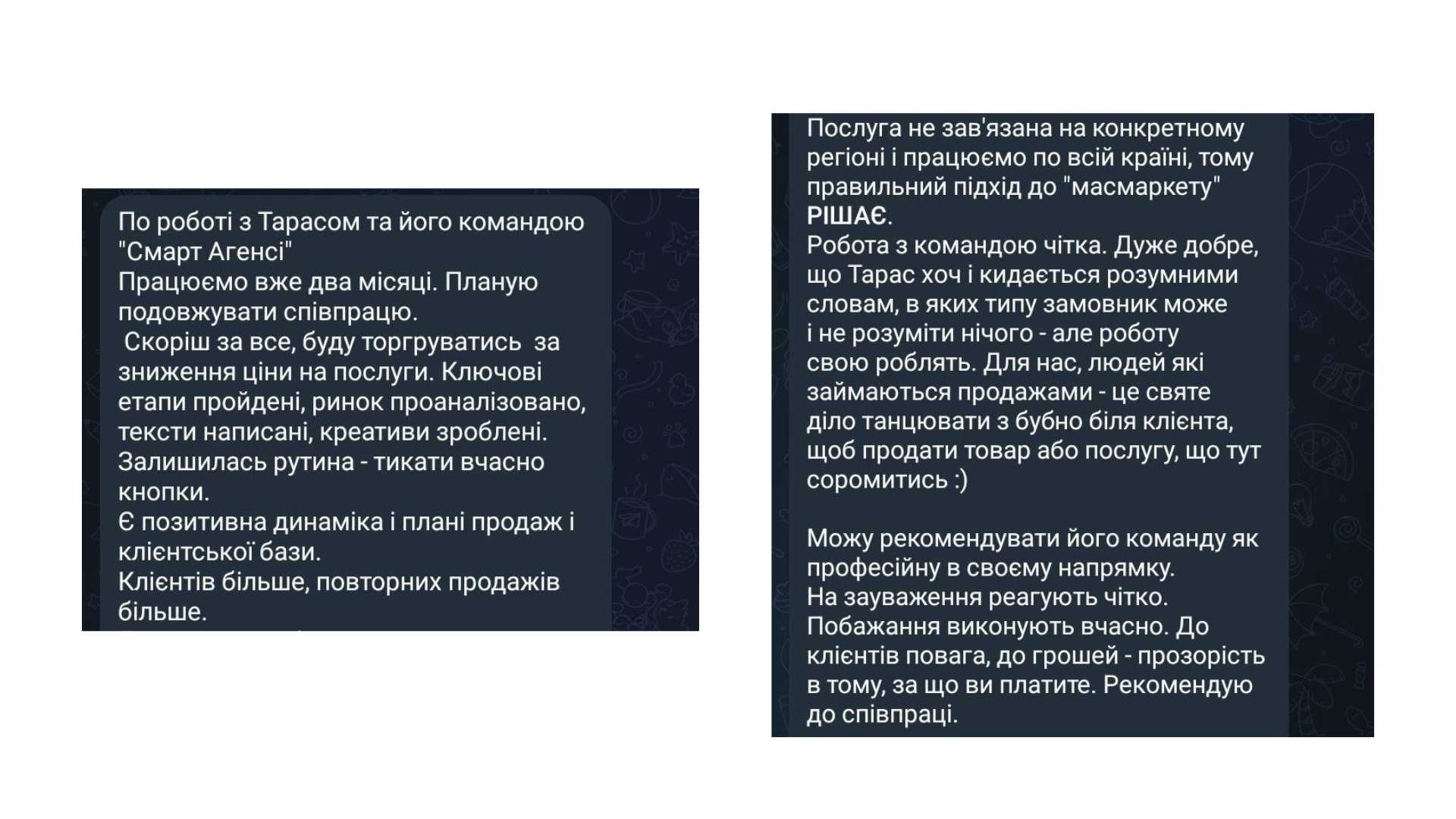 По роботі з Тарасом та його командою "Смарт Агенсі"
Працюємо вже два місяці. Планую подовжувати співпрацю.
 Скоріш за все, буду торгруватись  за зниження ціни на послуги. Ключові етапи пройдені, ринок проаналізовано, тексти написані, креативи зроблені.
Залишилась рутина - тикати вчасно кнопки.
Є позитивна динаміка і плані продаж і клієнтської бази.
Клієнтів більше, повторних продажів більше.

Послуга не зав'язана на конкретному регіоні і працюємо по всій країні, тому правильний підхід до "масмаркету" РІШАЄ.
Робота з командою чітка. Дуже добре, що Тарас хоч і кидається розумними словам, в яких типу замовник може і не розуміти нічого - але роботу свою роблять. Для нас, людей які займаються продажами - це святе діло танцювати з бубно біля клієнта, щоб продати товар або послугу, що тут соромитись :)

Можу рекомендувати його команду як професійну в своєму напрямку.
На зауваження реагують чітко.
Побажання виконують вчасно. До клієнтів повага, до грошей - прозорість в тому, за що ви платите. Рекомендую до співпраці.